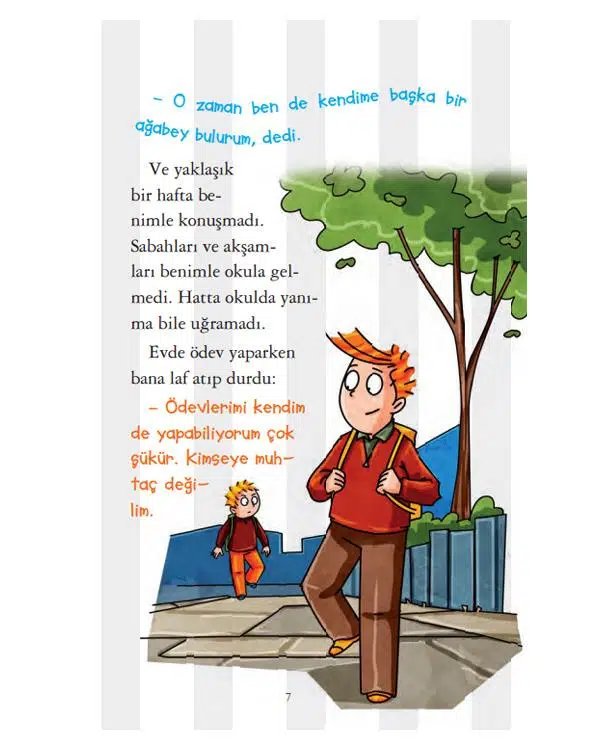 – O zaman ben de kendime başka bir ağabey bulurum, dedi.

Ve yaklaşık bir hafta benimle konuşmadı. Sabahları ve akşamları benimle okula gelmedi. Hatta okulda yanıma bile uğramadı.

Evde ödev yaparken bana laf atıp durdu:

– Ödevlerimi kendim de yapabiliyorum çok şükür. Kimseye muhtaç değilim.

7